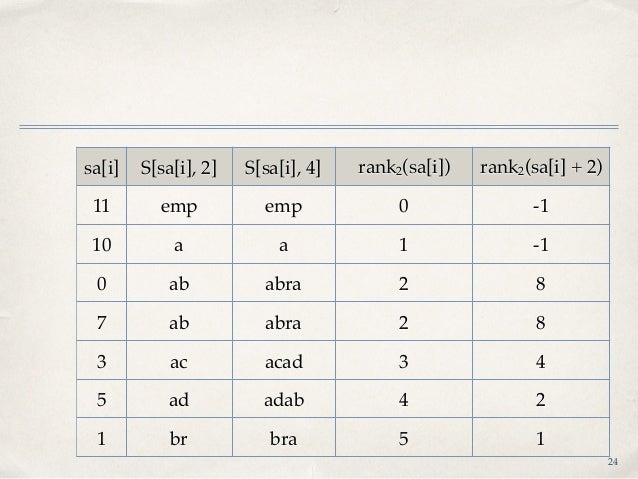 | sa[i] | S[sa[i], 2] | S[sa[i], 4] | $rank_2(sa[i])$ | $rank_2(sa[i] + 2)$ |
|---|---|---|---|---|
| 11 | emp | emp | 0 | -1 |
| 10 | a | a | 1 | -1 |
| 0 | ab | abra | 2 | 8 |
| 7 | ab | abra | 2 | 8 |
| 3 | ac | acad | 3 | 4 |
| 5 | ad | adab | 4 | 2 |
| 1 | br | bra | 5 | 1 |

24